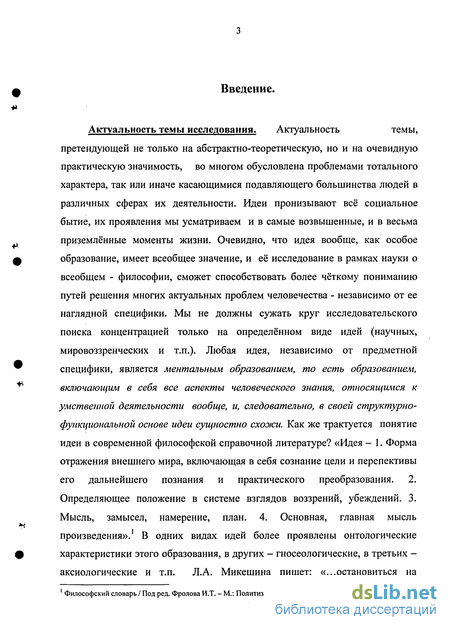 3

Введение.

Актуальность темы исследования. Актуальность темы, претендующей не только на абстрактно-теоретическую, но и на очевидную практическую значимость, во многом обусловлена проблемами тотального характера, так или иначе касающимися подавляющего большинства людей в различных сферах их деятельности. Идеи пронизывают всё социальное бытие, их проявления мы усматриваем и в самые возвышенные, и в весьма приземлённые моменты жизни. Очевидно, что идея вообще, как особое образование, имеет всеобщее значение, и её исследование в рамках науки о всеобщем - философии, сможет способствовать более чёткому пониманию путей решения многих актуальных проблем человечества - независимо от ее наглядной специфики. Мы не должны сужать круг исследовательского поиска концентрацией только на определённом виде идей (научных, мировоззренческих и т.п.). Любая идея, независимо от предметной специфики, является ментальным образованием, то есть образованием, включающим в себя все аспекты человеческого знания, относящимся к умственной деятельности вообще, и, следовательно, в своей структурно-функциональной основе идеи сущностно схожи. Как же трактуется понятие идеи в современной философской справочной литературе? «Идея – 1. Форма отражения внешнего мира, включающая в себя сознание цели и перспективы его дальнейшего познания и практического преобразования. 2. Определяющее положение в системе взглядов воззрений, убеждений. 3. Мысль, замысел, намерение, план. 4. Основная, главная мысль произведения».$^1$ В одних видах идей более проявлены онтологические характеристики этого образования, в других – гносеологические, в третьих – аксиологические и т.п. Л.А. Микешина пишет: «...остановиться на

$^1$ Философский словарь / Под ред. Фролова И.Т. – М.: Политиз

dsLib.net
библиотека диссертаций